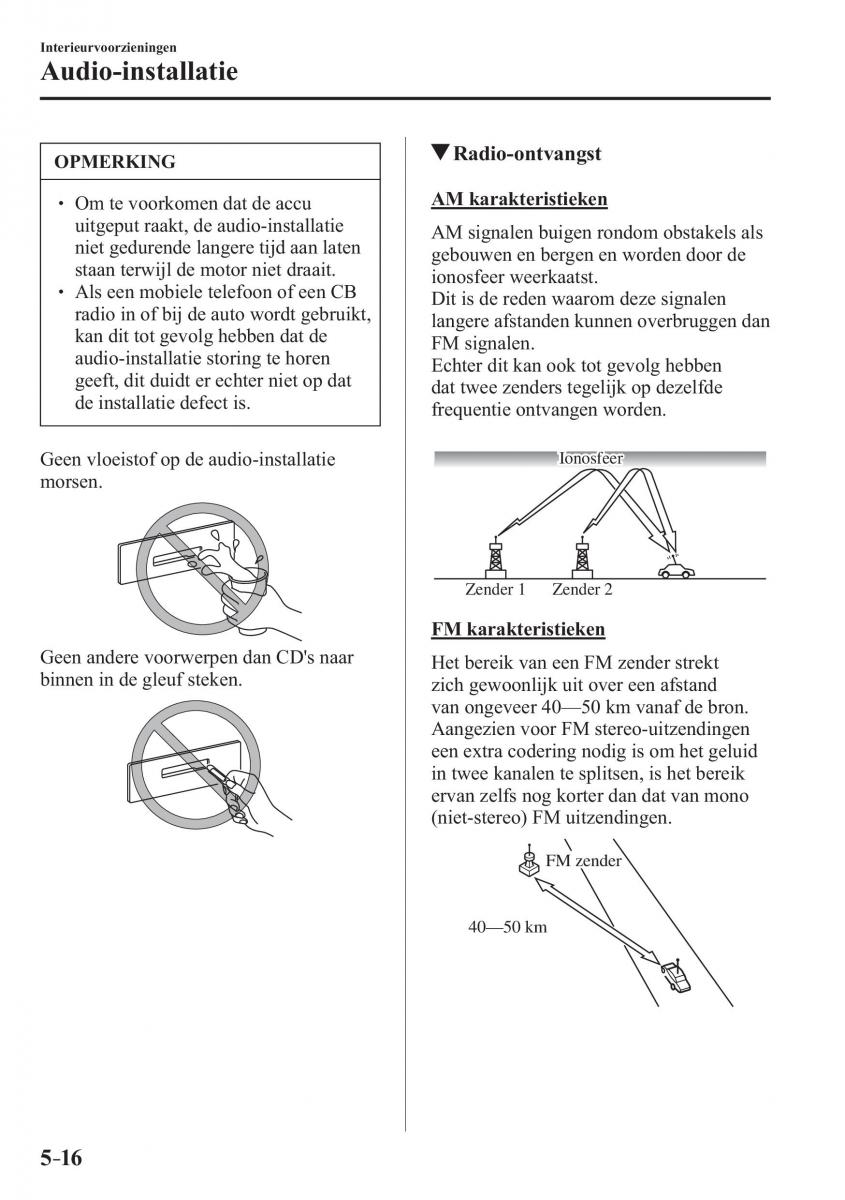 Interieurvoorzieningen
Audio-installatie

OPMERKING

• Om te voorkomen dat de accu uitgeput raakt, de audio-installatie niet gedurende langere tijd aan laten staan terwijl de motor niet draait.
• Als een mobiele telefoon of een CB radio in of bij de auto wordt gebruikt, kan dit tot gevolg hebben dat de audio-installatie storing te horen geeft, dit duidt er echter niet op dat de installatie defect is.

Geen vloeistof op de audio-installatie morsen.

Geen andere voorwerpen dan CD's naar binnen in de gleuf steken.

▼Radio-ontvangst

AM karakteristieken

AM signalen buigen rondom obstakels als gebouwen en bergen en worden door de ionosfeer weerkaatst.
Dit is de reden waarom deze signalen langere afstanden kunnen overbruggen dan FM signalen.
Echter dit kan ook tot gevolg hebben dat twee zenders tegelijk op dezelfde frequentie ontvangen worden.

Ionosfeer
Zender 1
Zender 2

FM karakteristieken

Het bereik van een FM zender strekt zich gewoonlijk uit over een afstand van ongeveer 40—50 km vanaf de bron. Aangezien voor FM stereo-uitzendingen een extra codering nodig is om het geluid in twee kanalen te splitsen, is het bereik ervan zelfs nog korter dan dat van mono (niet-stereo) FM uitzendingen.

FM zender
40—50 km

5-16